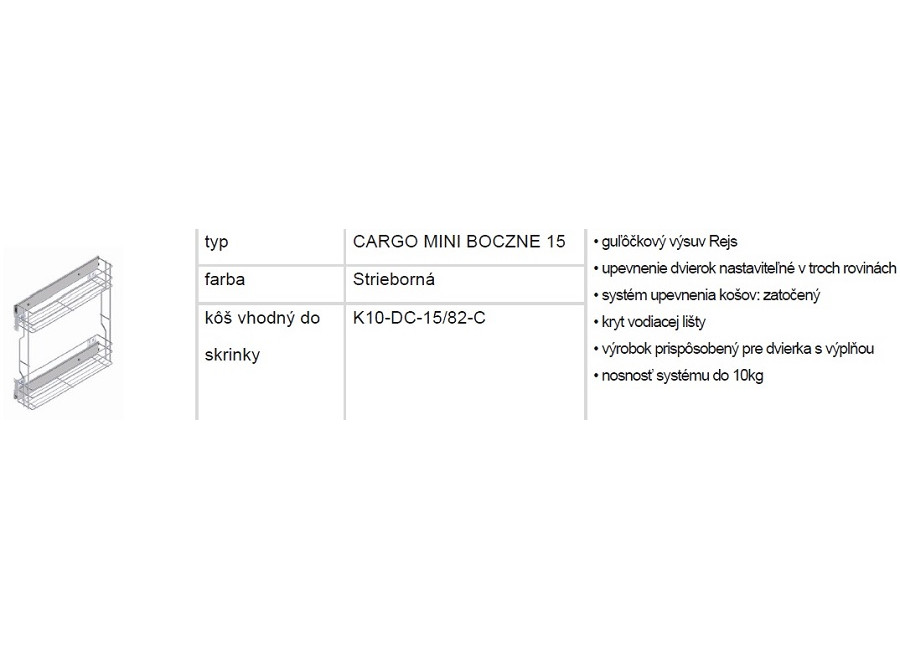 | typ | CARGO MINI BOCZNE 15 |
|---|---|
| farba | Strieborná |
| kôš vhodný do skrinky | K10-DC-15/82-C |

• guľôčkový výsuv Rejs
• upevnenie dvierok nastaviteľné v troch rovinách
• systém upevnenia košov: zatočený
• kryt vodiacej lišty
• výrobok prispôsobený pre dvierka s výplňou
• nosnosť systému do 10kg